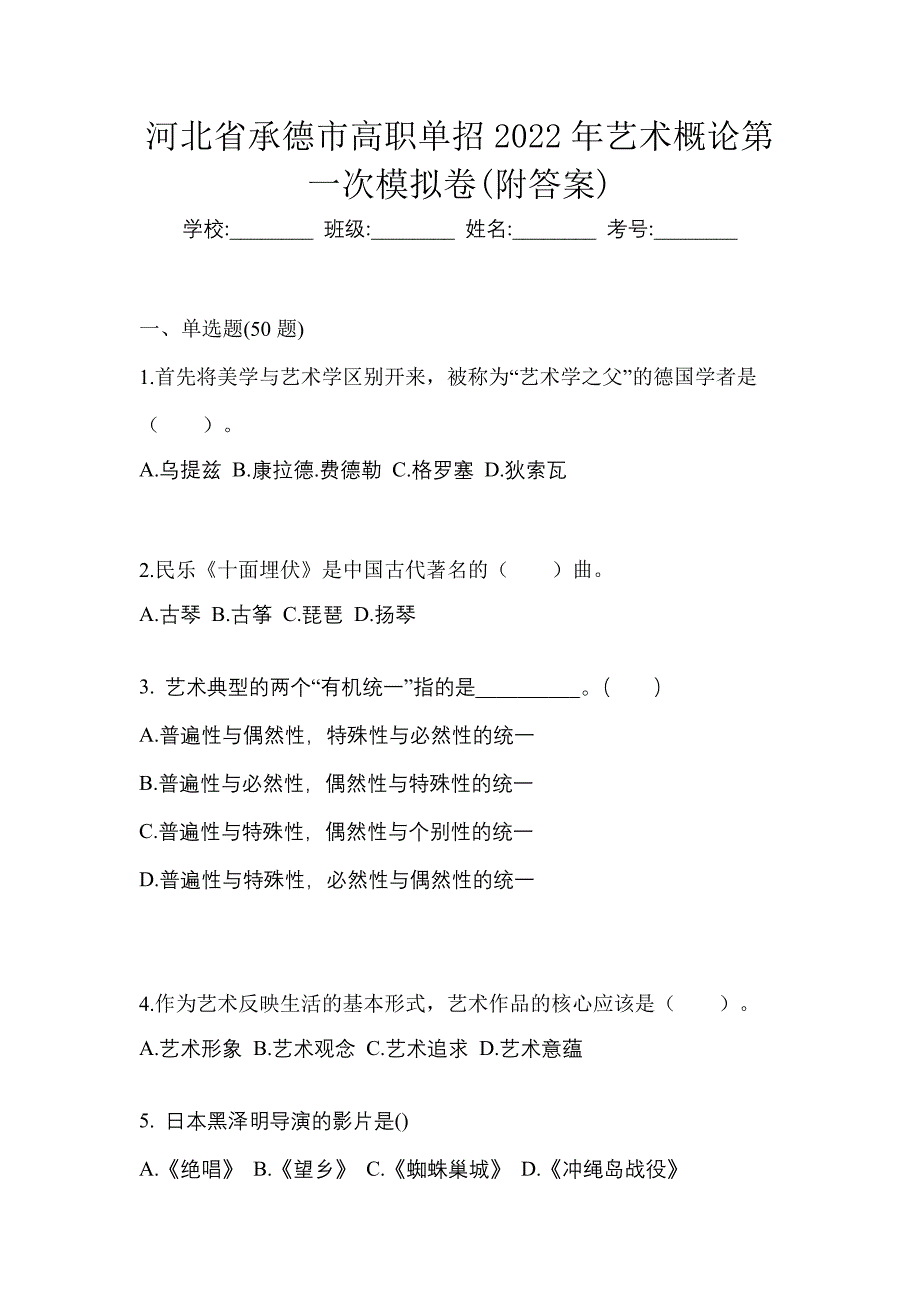 河北省承德市高职单招2022年艺术概论第一次模拟卷(附答案)

学校:________ 班级:________ 姓名:________ 考号:________

一、单选题(50题)

1.首先将美学与艺术学区别开来，被称为“艺术学之父”的德国学者是（　　）。

A.乌提兹 B.康拉德.费德勒 C.格罗塞 D.狄索瓦

2.民乐《十面埋伏》是中国古代著名的（　　）曲。

A.古琴 B.古筝 C.琵琶 D.扬琴

3. 艺术典型的两个“有机统一”指的是__________。(　　)

A.普遍性与偶然性，特殊性与必然性的统一

B.普遍性与必然性，偶然性与特殊性的统一

C.普遍性与特殊性，偶然性与个别性的统一

D.普遍性与特殊性，必然性与偶然性的统一

4.作为艺术反映生活的基本形式，艺术作品的核心应该是（　　）。

A.艺术形象 B.艺术观念 C.艺术追求 D.艺术意蕴

5. 日本黑泽明导演的影片是()

A.《绝唱》 B.《望乡》 C.《蜘蛛巢城》 D.《冲绳岛战役》